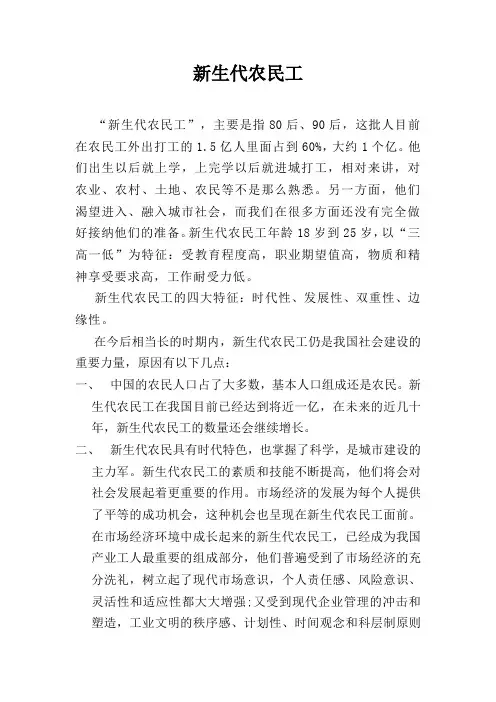 新生代农民工

“新生代农民工”，主要是指 80 后、90 后，这批人目前在农民工外出打工的 1.5 亿人里面占到 60%，大约 1 个亿。他们出生以后就上学，上完学以后就进城打工，相对来讲，对农业、农村、土地、农民等不是那么熟悉。另一方面，他们渴望进入、融入城市社会，而我们在很多方面还没有完全做好接纳他们的准备。新生代农民工年龄 18 岁到 25 岁，以“三高一低”为特征：受教育程度高，职业期望值高，物质和精神享受要求高，工作耐受力低。

新生代农民工的四大特征：时代性、发展性、双重性、边缘性。

在今后相当长的时期内，新生代农民工仍是我国社会建设的重要力量，原因有以下几点：

一、 中国的农民人口占了大多数，基本人口组成还是农民。新生代农民工在我国目前已经达到将近一亿，在未来的近几十年，新生代农民工的数量还会继续增长。

二、 新生代农民具有时代特色，也掌握了科学，是城市建设的主力军。新生代农民工的素质和技能不断提高，他们将会对社会发展起着更重要的作用。市场经济的发展为每个人提供了平等的成功机会，这种机会也呈现在新生代农民工面前。在市场经济环境中成长起来的新生代农民工，已经成为我国产业工人最重要的组成部分，他们普遍受到了市场经济的充分洗礼，树立起了现代市场意识，个人责任感、风险意识、灵活性和适应性都大大增强；又受到现代企业管理的冲击和塑造，工业文明的秩序感、计划性、时间观念和科层制原则